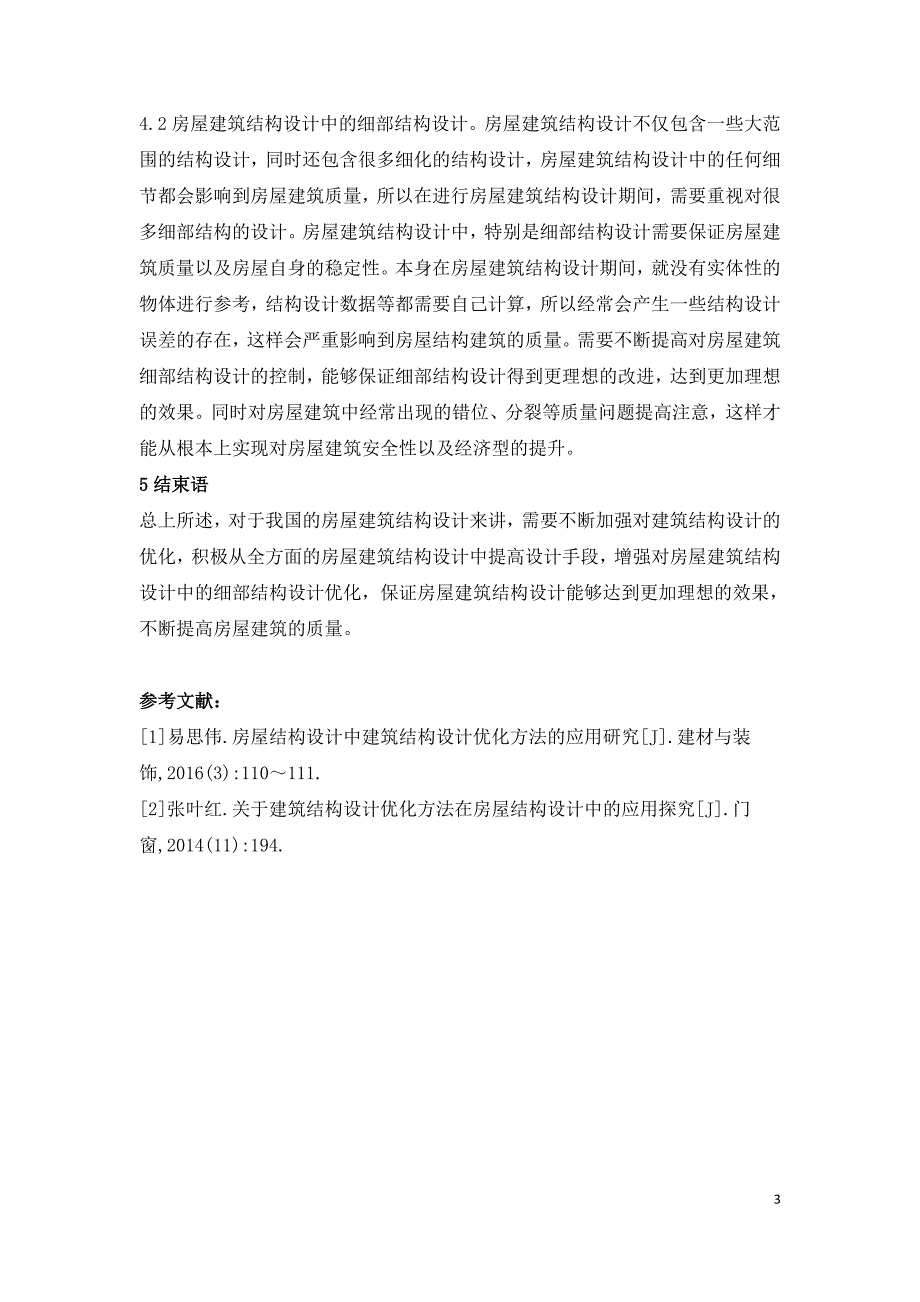 4.2 房屋建筑结构设计中的细部结构设计。房屋建筑结构设计不仅包含一些大范围的结构设计，同时还包含很多细化的结构设计，房屋建筑结构设计中的任何细节都会影响到房屋建筑质量，所以在进行房屋建筑结构设计期间，需要重视对很多细部结构的设计。房屋建筑结构设计中，特别是细部结构设计需要保证房屋建筑质量以及房屋自身的稳定性。本身在房屋建筑结构设计期间，就没有实体性的物体进行参考，结构设计数据等都需要自己计算，所以经常会产生一些结构设计误差的存在，这样会严重影响到房屋结构建筑的质量。需要不断提高对房屋建筑细部结构设计的控制，能够保证细部结构设计得到更理想的改进，达到更加理想的效果。同时对房屋建筑中经常出现的错位、分裂等质量问题提高注意，这样才能从根本上实现对房屋建筑安全性以及经济型的提升。

5 结束语

总上所述，对于我国的房屋建筑结构设计来讲，需要不断加强对建筑结构设计的优化，积极从全方面的房屋建筑结构设计中提高设计手段，增强对房屋建筑结构设计中的细部结构设计优化，保证房屋建筑结构设计能够达到更加理想的效果，不断提高房屋建筑的质量。

参考文献：

[1]易思伟.房屋结构设计中建筑结构设计优化方法的应用研究[J].建材与装饰,2016(3):110～111.

[2]张叶红.关于建筑结构设计优化方法在房屋结构设计中的应用探究[J].门窗,2014(11):194.

3